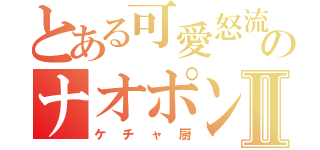 とある可愛怒流の
ナオポンⅡ
ケチャ厨